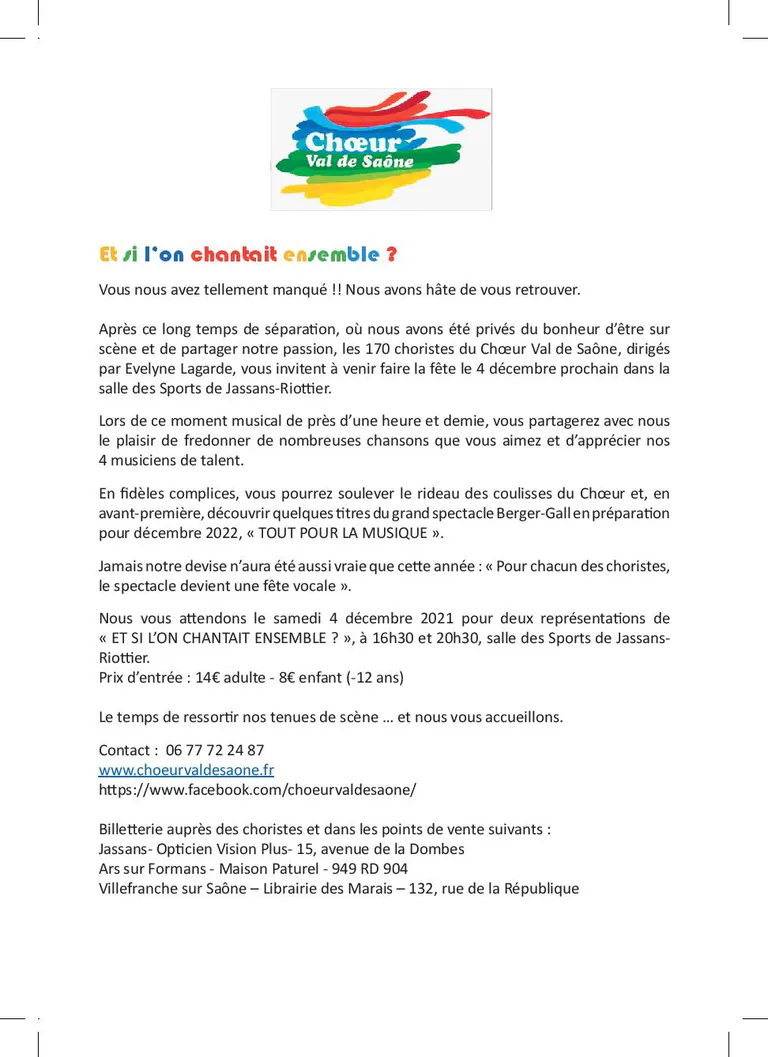 Chœur
Val de Saône

Et si l'on chantait ensemble ?

Vous nous avez tellement manqué !! Nous avons hâte de vous retrouver.

Après ce long temps de séparation, où nous avons été privés du bonheur d'être sur scène et de partager notre passion, les 170 choristes du Chœur Val de Saône, dirigés par Evelyne Lagarde, vous invitent à venir faire la fête le 4 décembre prochain dans la salle des Sports de Jassans-Riottier.

Lors de ce moment musical de près d'une heure et demie, vous partagerez avec nous le plaisir de fredonner de nombreuses chansons que vous aimez et d'apprécier nos 4 musiciens de talent.

En fidèles complices, vous pourrez soulever le rideau des coulisses du Chœur et, en avant-première, découvrir quelques titres du grand spectacle Berger-Gall en préparation pour décembre 2022, « TOUT POUR LA MUSIQUE ».

Jamais notre devise n'aura été aussi vraie que cette année : « Pour chacun des choristes, le spectacle devient une fête vocale ».

Nous vous attendons le samedi 4 décembre 2021 pour deux représentations de « ET SI L'ON CHANTAIT ENSEMBLE ? », à 16h30 et 20h30, salle des Sports de Jassans-Riottier.
Prix d'entrée : 14€ adulte - 8€ enfant (-12 ans)

Le temps de ressortir nos tenues de scène … et nous vous accueillons.

Contact : 06 77 72 24 87
www.choeurvaldesaone.fr
https://www.facebook.com/choeurvaldesaone/

Billetterie auprès des choristes et dans les points de vente suivants :
Jassans- Opticien Vision Plus- 15, avenue de la Dombes
Ars sur Formans - Maison Paturel - 949 RD 904
Villefranche sur Saône – Librairie des Marais – 132, rue de la République